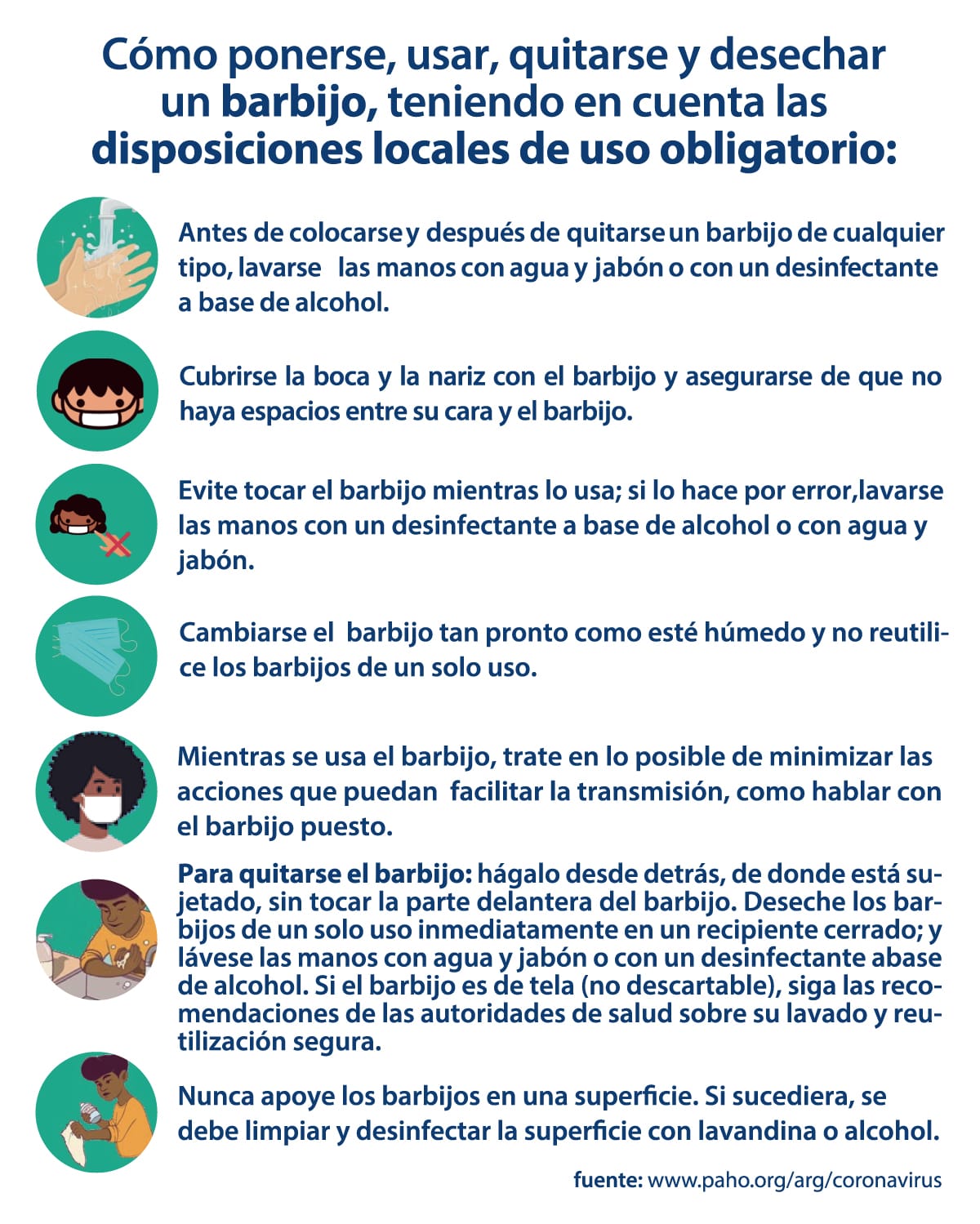 Cómo ponerse, usar, quitarse y desechar un barbijo, teniendo en cuenta las disposiciones locales de uso obligatorio:

Antes de colocarse y después de quitarse un barbijo de cualquier tipo, lavarse las manos con agua y jabón o con un desinfectante a base de alcohol.

Cubrirse la boca y la nariz con el barbijo y asegurarse de que no haya espacios entre su cara y el barbijo.

Evite tocar el barbijo mientras lo usa; si lo hace por error,lavarse las manos con un desinfectante a base de alcohol o con agua y jabón.

Cambiarse el barbijo tan pronto como esté húmedo y no reutilice los barbijos de un solo uso.

Mientras se usa el barbijo, trate en lo posible de minimizar las acciones que puedan facilitar la transmisión, como hablar con el barbijo puesto.

Para quitarse el barbijo: hágalo desde detrás, de donde está sujetado, sin tocar la parte delantera del barbijo. Deseche los barbijos de un solo uso inmediatamente en un recipiente cerrado; y lávese las manos con agua y jabón o con un desinfectante abase de alcohol. Si el barbijo es de tela (no descartable), siga las recomendaciones de las autoridades de salud sobre su lavado y reutilización segura.

Nunca apoye los barbijos en una superficie. Si sucediera, se debe limpiar y desinfectar la superficie con lavandina o alcohol.

fuente: www.paho.org/arg/coronavirus